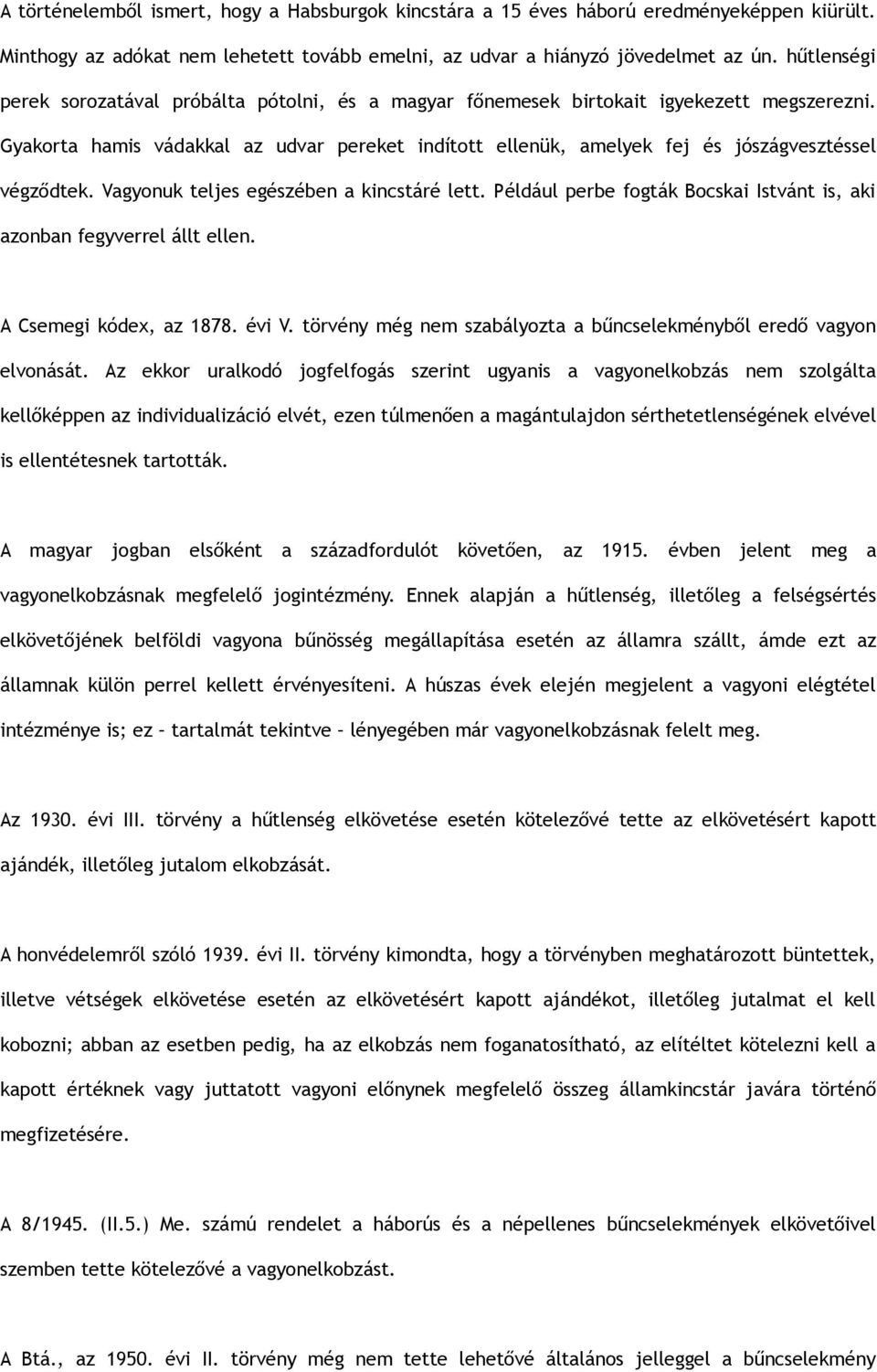 A történelemből ismert, hogy a Habsburgok kincstára a 15 éves háború eredményeképpen kiürült. Minthogy az adókat nem lehetett tovább emelni, az udvar a hiányzó jövedelmet az ún. hűtlenségi perek sorozatával próbálta pótolni, és a magyar főnemesek birtokait igyekezett megszerezni. Gyakorta hamis vádakkal az udvar pereket indított ellenük, amelyek fej és jószágvesztéssel végződtek. Vagyonuk teljes egészében a kincstáré lett. Például perbe fogták Bocskai Istvánt is, aki azonban fegyverrel állt ellen.

A Csemegi kódex, az 1878. évi V. törvény még nem szabályozta a bűncselekményből eredő vagyon elvonását. Az ekkor uralkodó jogfelfogás szerint ugyanis a vagyonelkobzás nem szolgálta kellőképpen az individualizáció elvét, ezen túlmenően a magántulajdon sérthetetlenségének elvével is ellentétesnek tartották.

A magyar jogban elsőként a századfordulót követően, az 1915. évben jelent meg a vagyonelkobzásnak megfelelő jogintézmény. Ennek alapján a hűtlenség, illetőleg a felségsértés elkövetőjének belföldi vagyona bűnösség megállapítása esetén az államra szállt, ámde ezt az államnak külön perrel kellett érvényesíteni. A húszas évek elején megjelent a vagyoni elégtétel intézménye is; ez – tartalmát tekintve – lényegében már vagyonelkobzásnak felelt meg.

Az 1930. évi III. törvény a hűtlenség elkövetése esetén kötelezővé tette az elkövetésért kapott ajándék, illetőleg jutalom elkobzását.

A honvédelemről szóló 1939. évi II. törvény kimondta, hogy a törvényben meghatározott büntettek, illetve vétségek elkövetése esetén az elkövetésért kapott ajándékot, illetőleg jutalmat el kell kobozni; abban az esetben pedig, ha az elkobzás nem foganatosítható, az elítéltet kötelezni kell a kapott értéknek vagy juttatott vagyoni előnynek megfelelő összeg államkincstár javára történő megfizetésére.

A 8/1945. (II.5.) Me. számú rendelet a háborús és a népellenes bűncselekmények elkövetőivel szemben tette kötelezővé a vagyonelkobzást.

A Btá., az 1950. évi II. törvény még nem tette lehetővé általános jelleggel a bűncselekmény